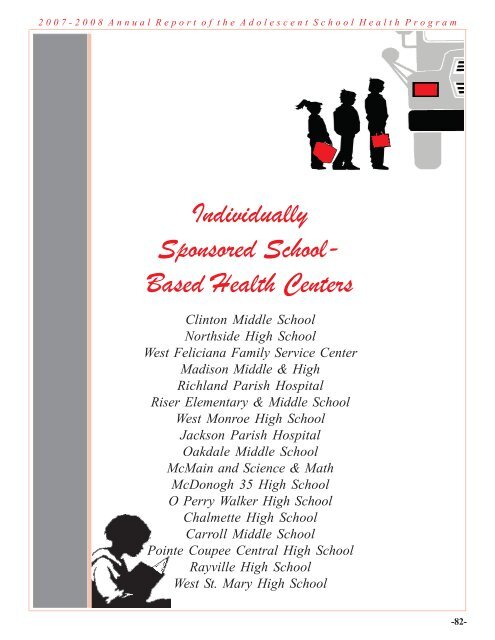 2007-2008 Annual Report of the Adolescent School Health Program

Individually Sponsored School-Based Health Centers

Clinton Middle School
Northside High School
West Feliciana Family Service Center
Madison Middle & High
Richland Parish Hospital
Riser Elementary & Middle School
West Monroe High School
Jackson Parish Hospital
Oakdale Middle School
McMain and Science & Math
McDonogh 35 High School
O Perry Walker High School
Chalmette High School
Carroll Middle School
Pointe Coupee Central High School
Rayville High School
West St. Mary High School

-82-